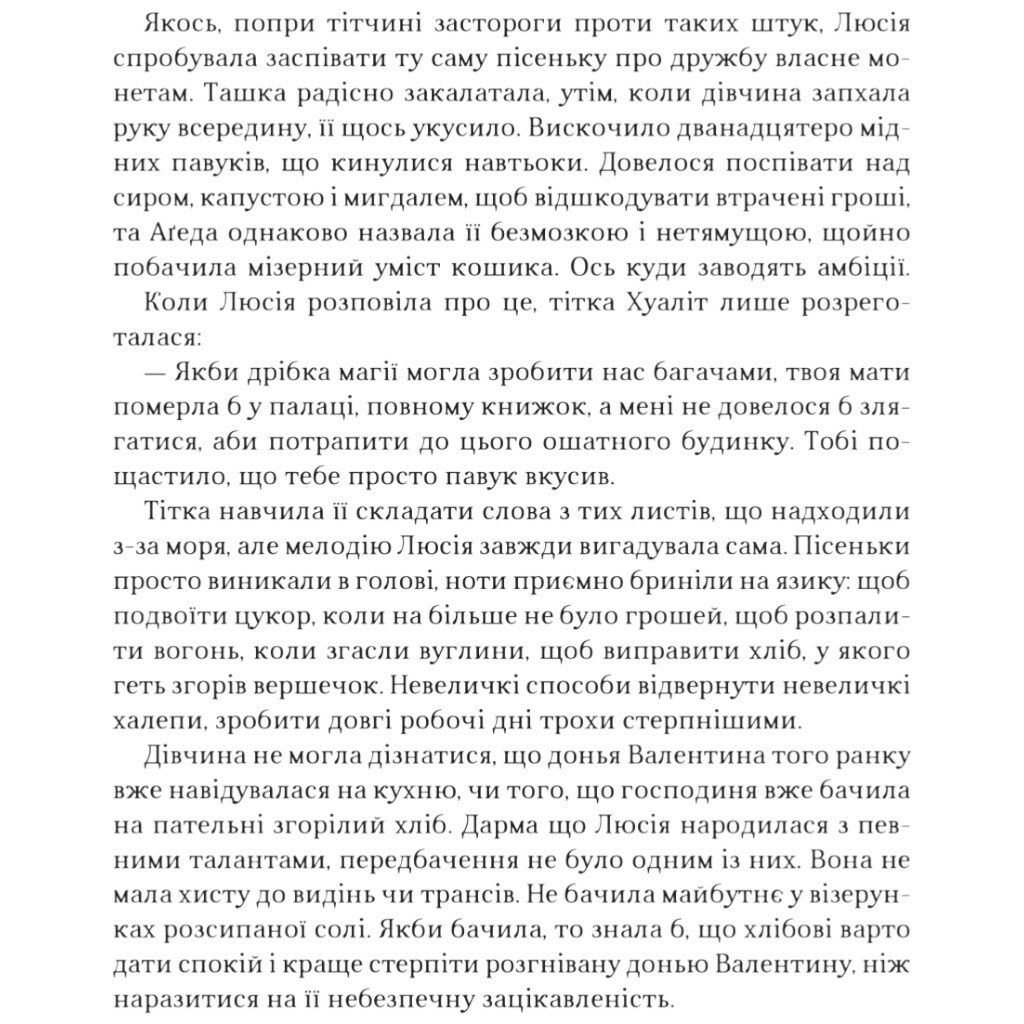 Якось, попри тітчині застороги проти таких штук, Люсія спробувала заспівати ту саму пісеньку про дружбу власне монетам. Ташка радісно закалатала, утім, коли дівчина запхала руку всередину, її щось укусило. Вискочило дванадцятеро мідних павуків, що кинулися навтьоки. Довелося поспівати над сиром, капустою і мигдалем, щоб відшкодувати втрачені гроші, та Аґеда однаково назвала її безмозкою і нетямущою, щойно побачила мізерний уміст кошика. Ось куди заводять амбіції.

Коли Люсія розповіла про це, тітка Хуаліт лише розреготалася:

— Якби дрібка магії могла зробити нас багачами, твоя мати померла б у палаці, повному книжок, а мені не довелося б злягатися, аби потрапити до цього ошатного будинку. Тобі пощастило, що тебе просто павук вкусив.

Тітка навчила її складати слова з тих листів, що надходили з-за моря, але мелодію Люсія завжди вигадувала сама. Пісеньки просто виникали в голові, ноти приємно бриніли на язику: щоб подвоїти цукор, коли на більше не було грошей, щоб розпалити вогонь, коли згасли вуглини, щоб виправити хліб, у якого геть згорів вершечок. Невеличкі способи відвернути невеличкі халепи, зробити довгі робочі дні трохи стерпнішими.

Дівчина не могла дізнатися, що донья Валентина того ранку вже навідувалася на кухню, чи того, що господиня вже бачила на пательні згорілий хліб. Дарма що Люсія народилася з певними талантами, передбачення не було одним із них. Вона не мала хисту до видінь чи трансів. Не бачила майбутнє у візерунках розсипаної солі. Якби бачила, то знала б, що хлібові варто дати спокій і краще стерпіти розгнівану донью Валентину, ніж наразитися на її небезпечну зацікавленість.